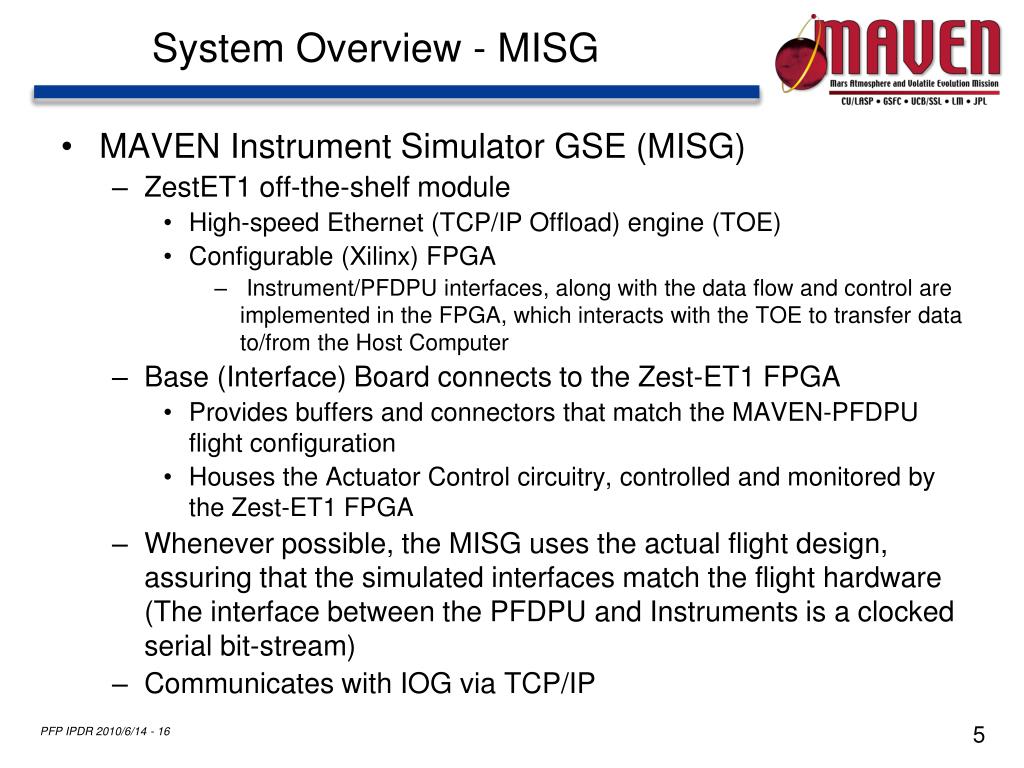 System Overview - MISG

MAVEN
Mars Atmosphere and Volatile Evolution Mission
CU/LASP • GSFC • UCB/SSL • LM • JPL

• MAVEN Instrument Simulator GSE (MISG)
– ZestET1 off-the-shelf module
• High-speed Ethernet (TCP/IP Offload) engine (TOE)
• Configurable (Xilinx) FPGA
– Instrument/PFDPU interfaces, along with the data flow and control are implemented in the FPGA, which interacts with the TOE to transfer data to/from the Host Computer
– Base (Interface) Board connects to the Zest-ET1 FPGA
• Provides buffers and connectors that match the MAVEN-PFDPU flight configuration
• Houses the Actuator Control circuitry, controlled and monitored by the Zest-ET1 FPGA
– Whenever possible, the MISG uses the actual flight design, assuring that the simulated interfaces match the flight hardware (The interface between the PFDPU and Instruments is a clocked serial bit-stream)
– Communicates with IOG via TCP/IP

PFP IPDR 2010/6/14 - 16

5